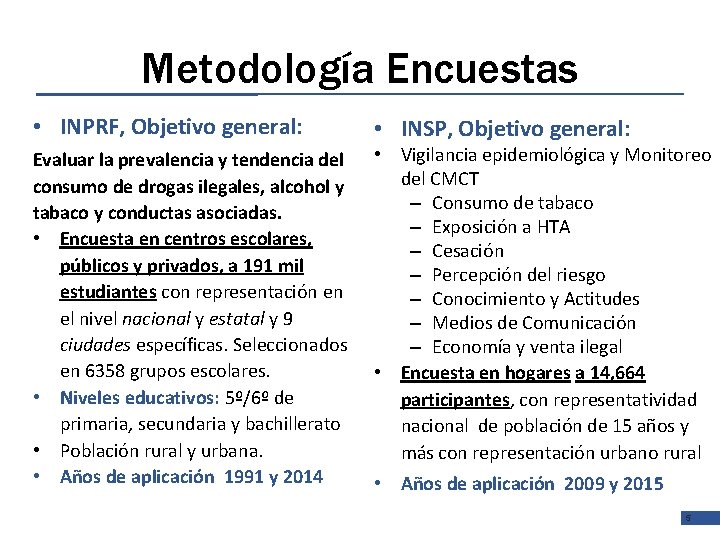 Metodología Encuestas

• INPRF, Objetivo general:

Evaluar la prevalencia y tendencia del consumo de drogas ilegales, alcohol y tabaco y conductas asociadas.

• Encuesta en centros escolares, públicos y privados, a 191 mil estudiantes con representación en el nivel nacional y estatal y 9 ciudades específicas. Seleccionados en 6358 grupos escolares.
• Niveles educativos: 5º/6º de primaria, secundaria y bachillerato
• Población rural y urbana.
• Años de aplicación 1991 y 2014

• INSP, Objetivo general:
• Vigilancia epidemiológica y Monitoreo del CMCT
– Consumo de tabaco
– Exposición a HTA
– Cesación
– Percepción del riesgo
– Conocimiento y Actitudes
– Medios de Comunicación
– Economía y venta ilegal
• Encuesta en hogares a 14,664 participantes, con representatividad nacional de población de 15 años y más con representación urbano rural
• Años de aplicación 2009 y 2015

5